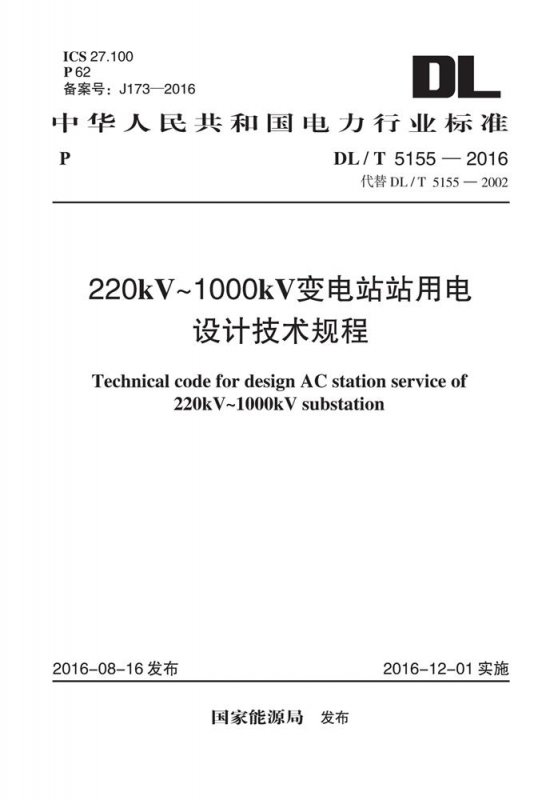 ICS 27.100
P 62
备案号：J173—2016

DL

中华人民共和国电力行业标准

P

DL / T 5155 — 2016
代替 DL / T 5155 — 2002

220kV~1000kV变电站站用电设计技术规程

Technical code for design AC station service of 220kV~1000kV substation

2016-08-16 发布

2016-12-01 实施

国家能源局 发布